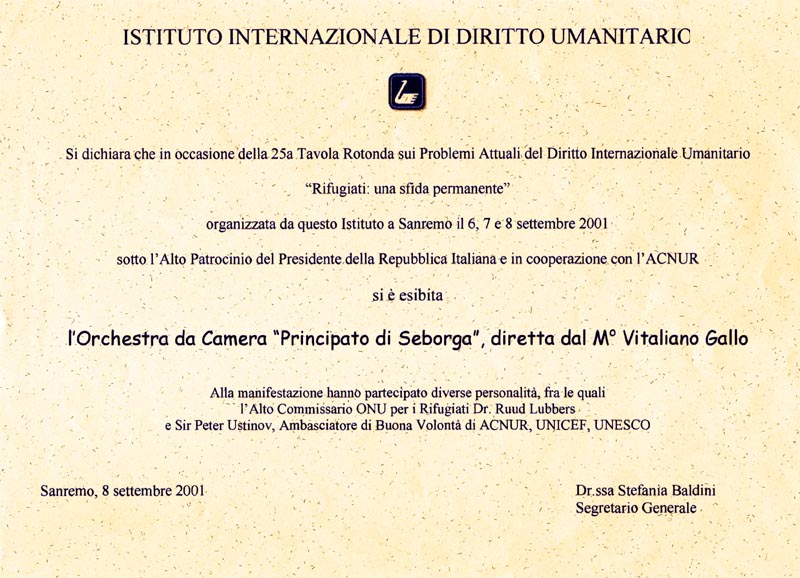 ISTITUTO INTERNAZIONALE DI DIRITTO UMANITARIC

Si dichiara che in occasione della 25a Tavola Rotonda sui Problemi Attuali del Diritto Internazionale Umanitario

"Rifugiati: una sfida permanente"

organizzata da questo Istituto a Sanremo il 6, 7 e 8 settembre 2001

sotto l'Alto Patrocinio del Presidente della Repubblica Italiana e in cooperazione con l'ACNUR

si è esibita

l'Orchestra da Camera "Principato di Seborga", diretta dal M° Vitaliano Gallo

Alla manifestazione hanno partecipato diverse personalità, fra le quali l'Alto Commissario ONU per i Rifugiati Dr. Ruud Lubbers e Sir Peter Ustinov, Ambasciatore di Buona Volontà di ACNUR, UNICEF, UNESCO

Sanremo, 8 settembre 2001

Dr.ssa Stefania Baldini
Segretario Generale